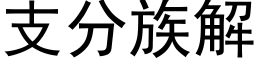 支分族解